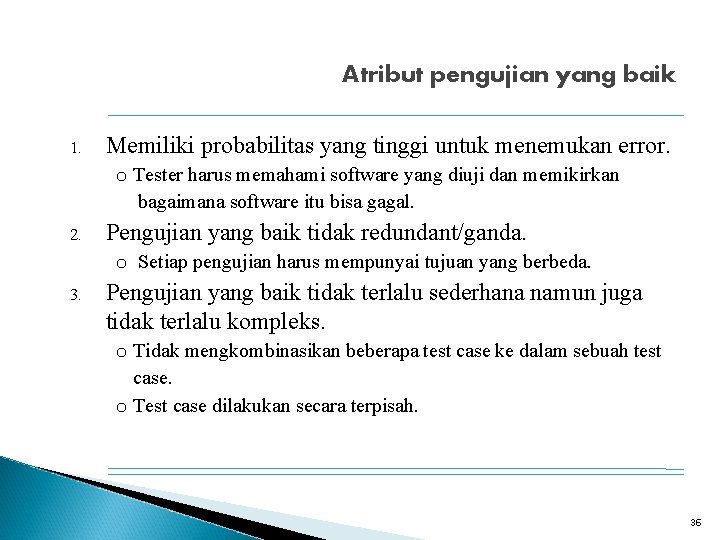 Atribut pengujian yang baik

1. Memiliki probabilitas yang tinggi untuk menemukan error.

o Tester harus memahami software yang diuji dan memikirkan bagaimana software itu bisa gagal.

2. Pengujian yang baik tidak redundant/ganda.

o Setiap pengujian harus mempunyai tujuan yang berbeda.

3. Pengujian yang baik tidak terlalu sederhana namun juga tidak terlalu kompleks.

o Tidak mengkombinasikan beberapa test case ke dalam sebuah test case.

o Test case dilakukan secara terpisah.

36